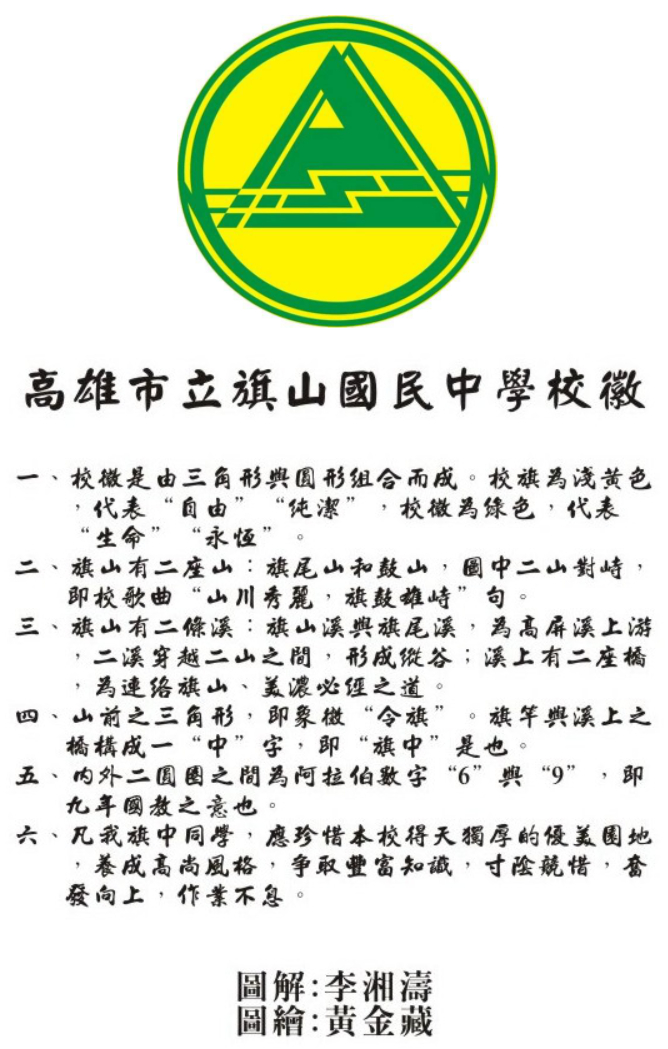 高雄市立旗山國民中學校徽

一、校徽是由三角形與圓形組合而成。校旗為淺黃色，代表“自由”“純潔”，校徽為綠色，代表“生命”“永恆”。

二、旗山有二座山：旗尾山和鼓山，圖中二山對峙，即校歌曲“山川秀麗，旗鼓雄峙”句。

三、旗山有二條溪：旗山溪與旗尾溪，為高屏溪上游，二溪穿越二山之間，形成縱谷；溪上有二座橋，為連絡旗山、美濃必經之道。

四、山前之三角形，即象徵“令旗”。旗竿與溪上之橋構成一“中”字，即“旗中”是也。

五、內外二圓圈之間為阿拉伯數字“6”與“9”，即九年國教之意也。

六、凡我旗中同學，應珍惜本校得天獨厚的優美園地，養成高尚風格，爭取豐富知識，寸陰競惜，奮發向上，作業不息。

圖解:李湘濤
圖繪:黃金藏